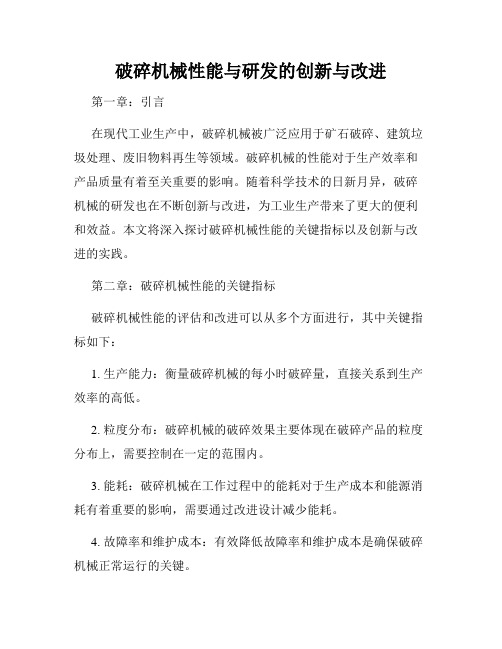 破碎机械性能与研发的创新与改进

第一章：引言

在现代工业生产中，破碎机械被广泛应用于矿石破碎、建筑垃圾处理、废旧物料再生等领域。破碎机械的性能对于生产效率和产品质量有着至关重要的影响。随着科学技术的日新月异，破碎机械的研发也在不断创新与改进，为工业生产带来了更大的便利和效益。本文将深入探讨破碎机械性能的关键指标以及创新与改进的实践。

第二章：破碎机械性能的关键指标

破碎机械性能的评估和改进可以从多个方面进行，其中关键指标如下：

1. 生产能力：衡量破碎机械的每小时破碎量，直接关系到生产效率的高低。

2. 粒度分布：破碎机械的破碎效果主要体现在破碎产品的粒度分布上，需要控制在一定的范围内。

3. 能耗：破碎机械在工作过程中的能耗对于生产成本和能源消耗有着重要的影响，需要通过改进设计减少能耗。

4. 故障率和维护成本：有效降低故障率和维护成本是确保破碎机械正常运行的关键。